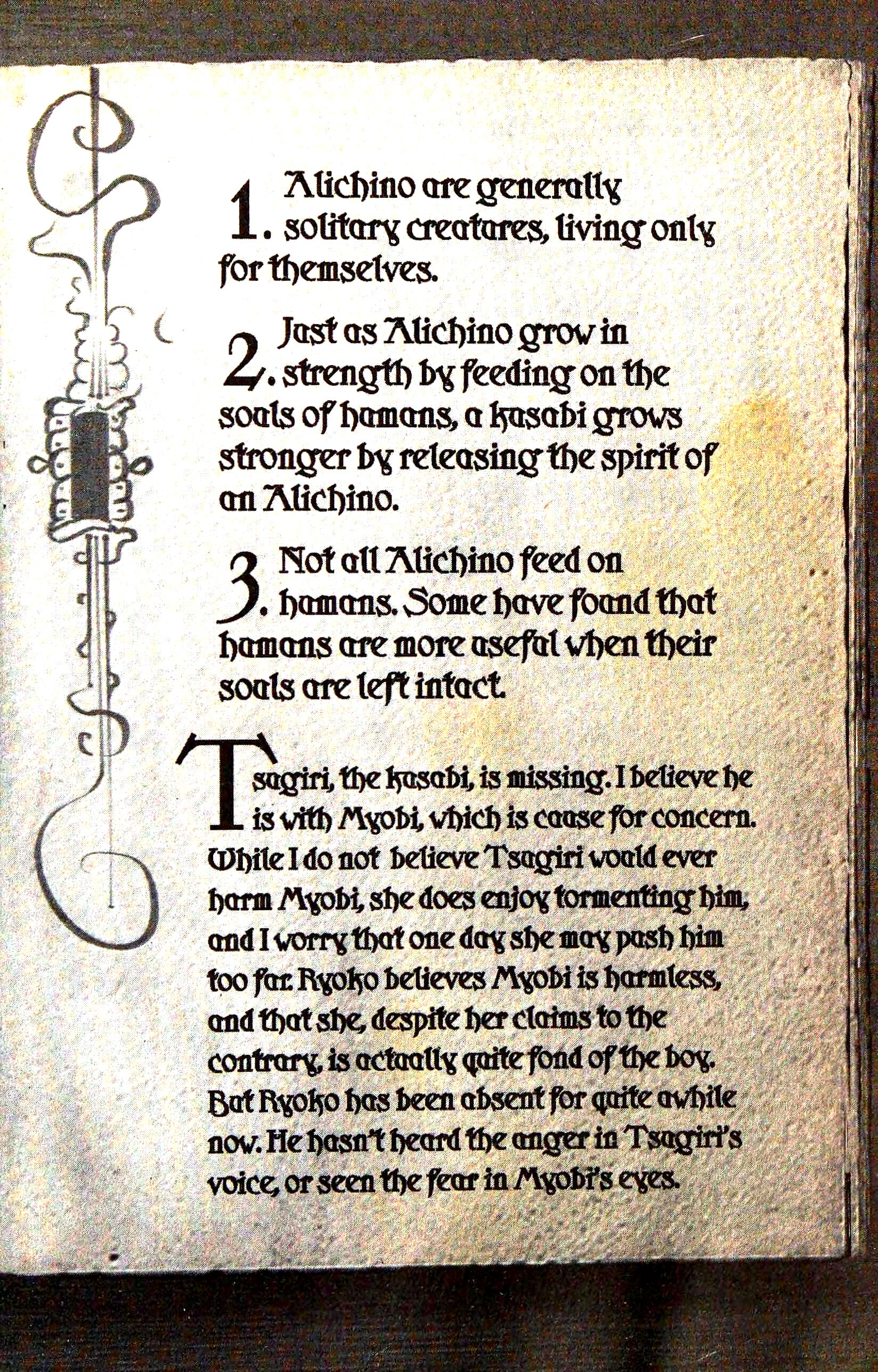 1. Alichino are generally solitary creatures, living only for themselves.

2. Just as Alichino grow in strength by feeding on the souls of humans, a kusabi grows stronger by releasing the spirit of an Alichino.

3. Not all Alichino feed on humans. Some have found that humans are more useful when their souls are left intact.

Tsugiri, the kusabi, is missing. I believe he is with Myobi, which is cause for concern. While I do not believe Tsugiri would ever harm Myobi, she does enjoy tormenting him, and I worry that one day she may push him too far. Ryoko believes Myobi is harmless, and that she, despite her claims to the contrary, is actually quite fond of the boy. But Ryoko has been absent for quite awhile now. He hasn't heard the anger in Tsugiri's voice, or seen the fear in Myobi's eyes.